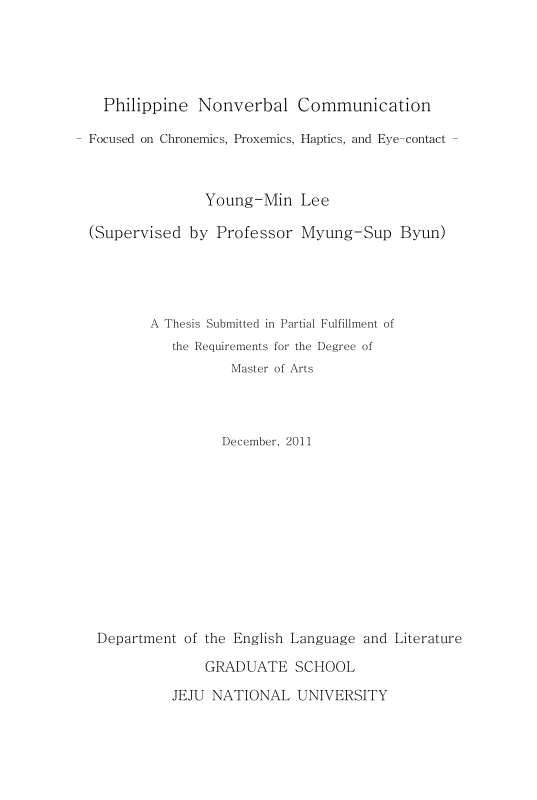 Philippine Nonverbal Communication

- Focused on Chronemics, Proxemics, Haptics, and Eye-contact -

Young-Min Lee

(Supervised by Professor Myung-Sup Byun)

A Thesis Submitted in Partial Fulfillment of the Requirements for the Degree of Master of Arts

December, 2011

Department of the English Language and Literature

GRADUATE SCHOOL

JEJU NATIONAL UNIVERSITY